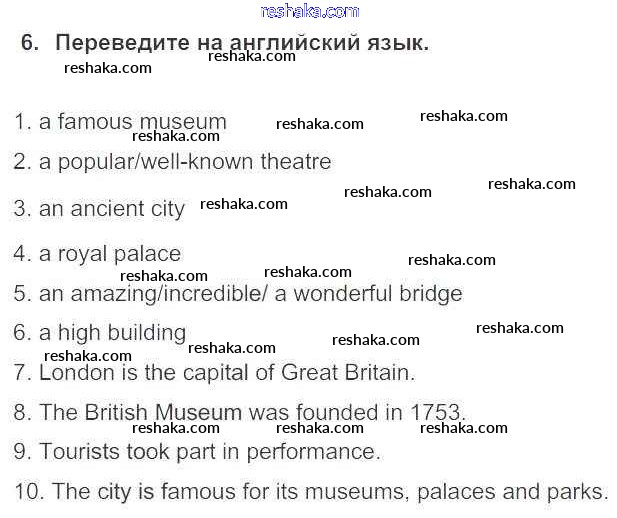 6. Переведите на английский язык.

1. a famous museum
2. a popular/well-known theatre
3. an ancient city
4. a royal palace
5. an amazing/incredible/ a wonderful bridge
6. a high building
7. London is the capital of Great Britain.
8. The British Museum was founded in 1753.
9. Tourists took part in performance.
10. The city is famous for its museums, palaces and parks.

reshaka.com